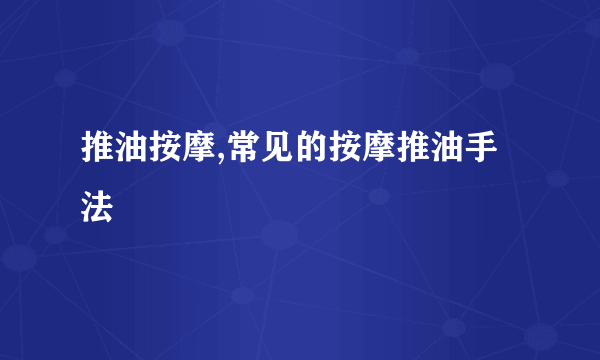 推油按摩,常见的按摩推油手法